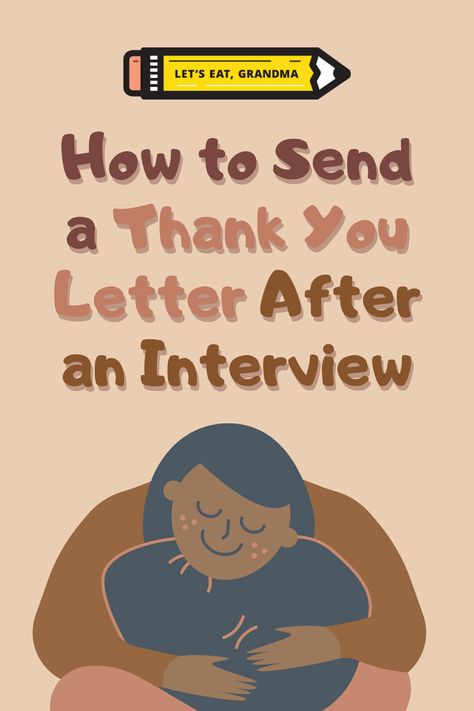 LET'S EAT, GRANDMA

How to Send a Thank You Letter After an Interview